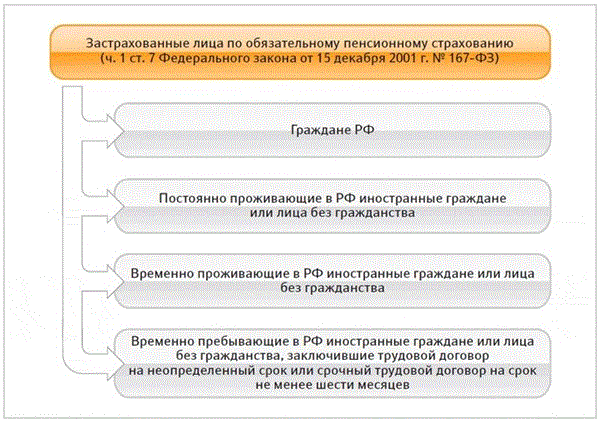 Застрахованные лица по обязательному пенсионному страхованию (ч. 1 ст. 7 Федерального закона от 15 декабря 2001 г. № 167-ФЗ)

Граждане РФ

Постоянно проживающие в РФ иностранные граждане или лица без гражданства

Временно проживающие в РФ иностранные граждане или лица без гражданства

Временно пребывающие в РФ иностранные граждане или лица без гражданства, заключившие трудовой договор на неопределенный срок или срочный трудовой договор на срок не менее шести месяцев